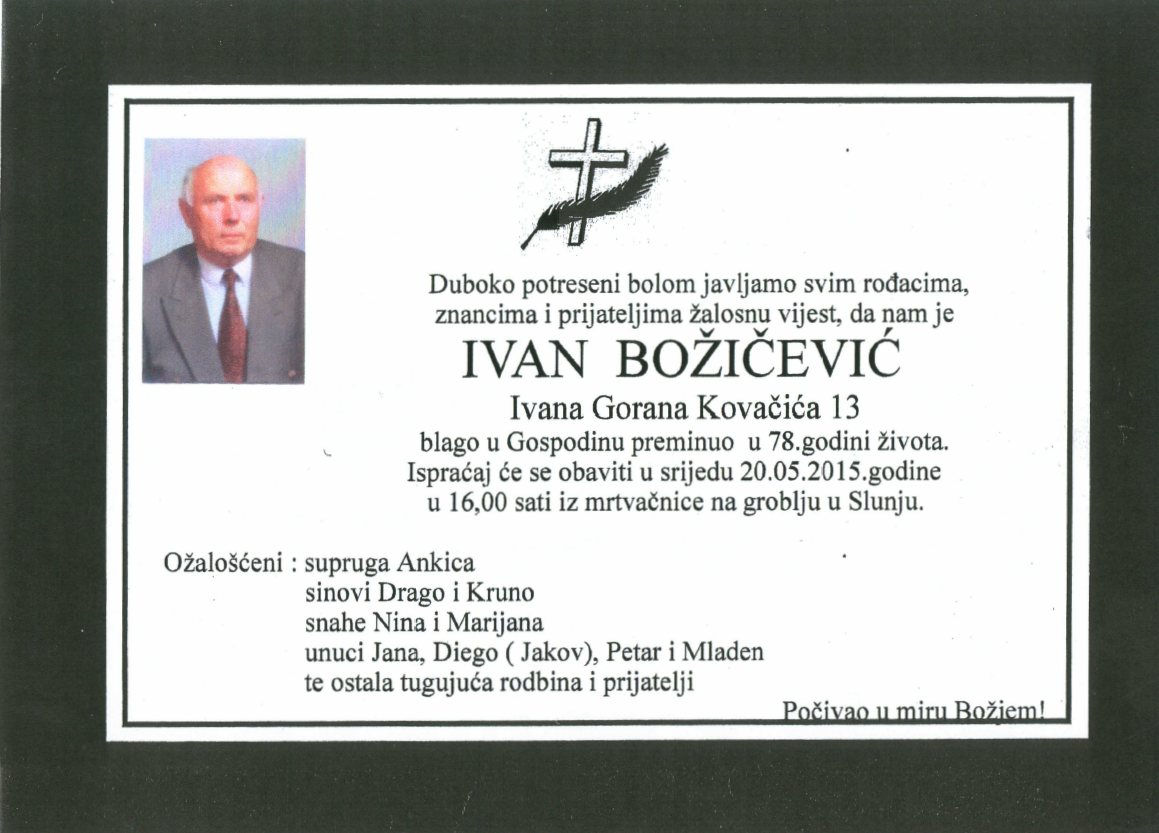 Duboko potreseni bolom javljamo svim rođacima, znancima i prijateljima žalosnu vijest, da nam je

IVAN BOŽIČEVIĆ

Ivana Gorana Kovačića 13

blago u Gospodinu preminuo u 78.godini života. Ispraćaj će se obaviti u srijedu 20.05.2015.godine u 16,00 sati iz mrtvačnice na groblju u Slunju.

Ožalošćeni : supruga Ankica
sinovi Drago i Kruno
snahe Nina i Marijana
unuci Jana, Diego ( Jakov), Petar i Mladen
te ostala tugujuća rodbina i prijatelji

Počivao u miru Božjem!